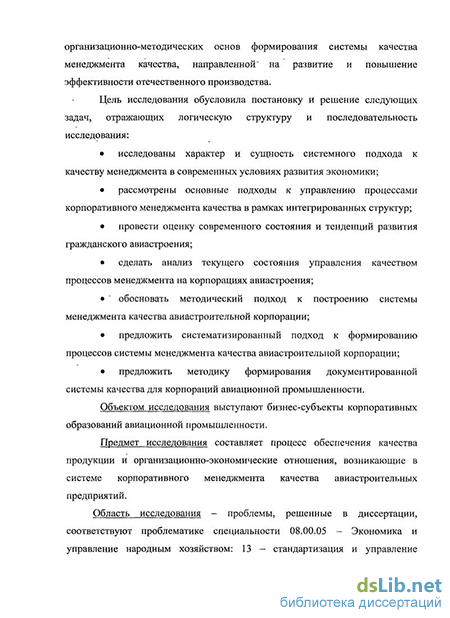 организационно-методических основ формирования системы качества менеджмента качества, направленной на развитие и повышение эффективности отечественного производства.

Цель исследования обусловила постановку и решение следующих задач, отражающих логическую структуру и последовательность исследования:

• исследованы характер и сущность системного подхода к качеству менеджмента в современных условиях развития экономики;

• рассмотрены основные подходы к управлению процессами корпоративного менеджмента качества в рамках интегрированных структур;

• провести оценку современного состояния и тенденций развития гражданского авиастроения;

• сделать анализ текущего состояния управления качеством процессов менеджмента на корпорациях авиастроения;

• обосновать методический подход к построению системы менеджмента качества авиастроительной корпорации;

• предложить систематизированный подход к формированию процессов системы менеджмента качества авиастроительной корпорации;

• предложить методику формирования документированной системы качества для корпораций авиационной промышленности.

Объектом исследования выступают бизнес-субъекты корпоративных образований авиационной промышленности.

Предмет исследования составляет процесс обеспечения качества продукции и организационно-экономические отношения, возникающие в системе корпоративного менеджмента качества авиастроительных предприятий.

Область исследования – проблемы, решенные в диссертации, соответствуют проблематике специальности 08.00.05 – Экономика и управление народным хозяйством: 13 – стандартизация и управление

dsLib.net
библиотека диссертаций